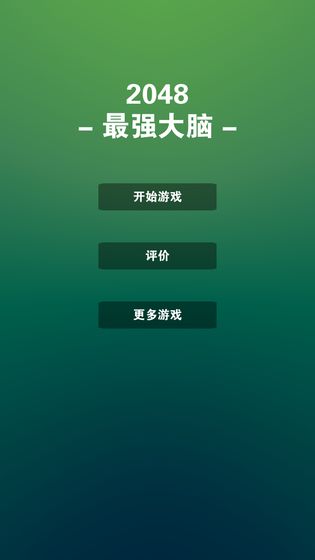 2048
– 最强大脑 –

开始游戏

评价

更多游戏